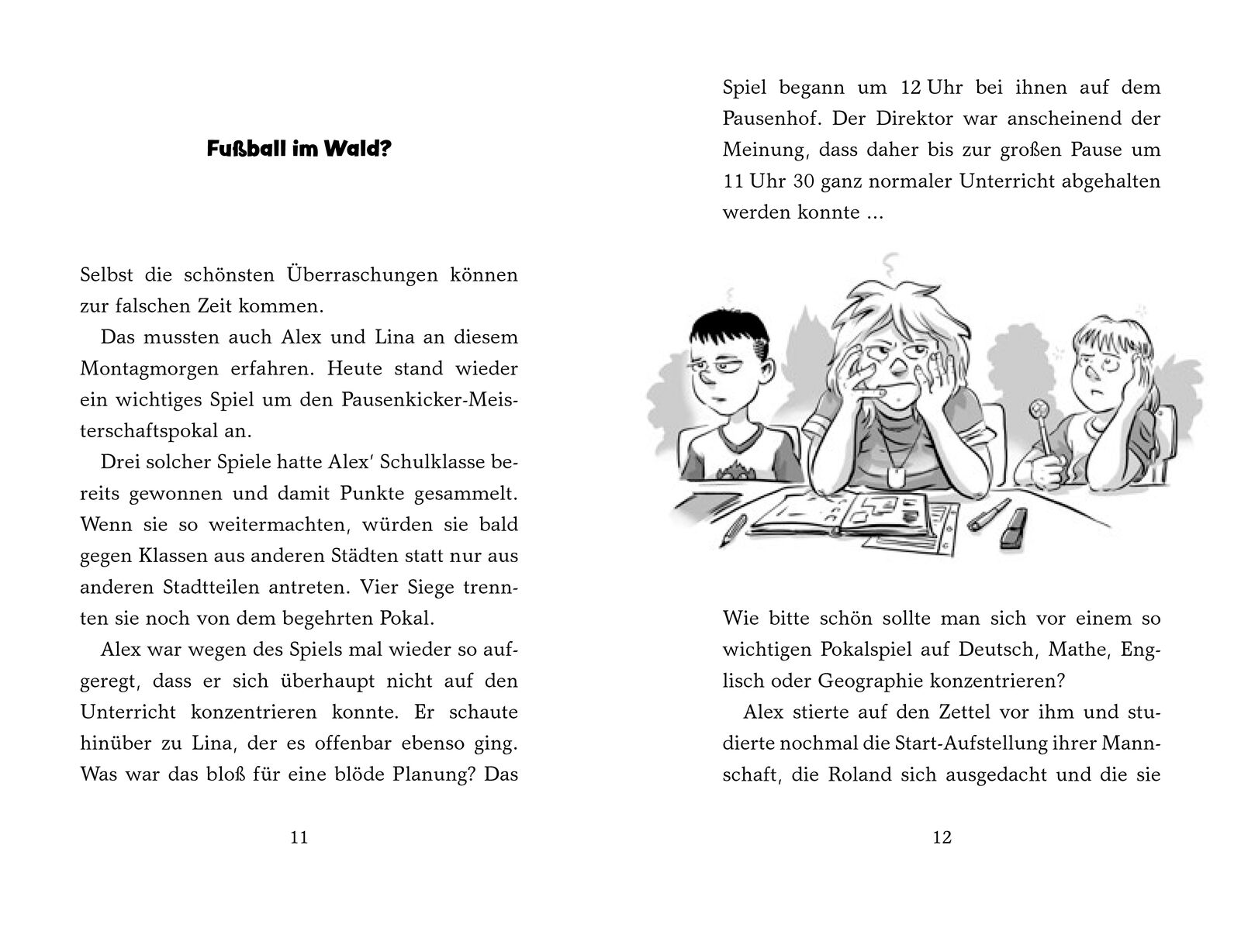 Fußball im Wald?

Selbst die schönsten Überraschungen können zur falschen Zeit kommen.

Das mussten auch Alex und Lina an diesem Montagmorgen erfahren. Heute stand wieder ein wichtiges Spiel um den Pausenkicker-Meisterschaftspokal an.

Drei solcher Spiele hatte Alex' Schulklasse bereits gewonnen und damit Punkte gesammelt. Wenn sie so weitermachten, würden sie bald gegen Klassen aus anderen Städten statt nur aus anderen Stadtteilen antreten. Vier Siege trennten sie noch von dem begehrten Pokal.

Alex war wegen des Spiels mal wieder so aufgeregt, dass er sich überhaupt nicht auf den Unterricht konzentrieren konnte. Er schaute hinüber zu Lina, der es offenbar ebenso ging. Was war das bloß für eine blöde Planung? Das

11

Spiel begann um 12 Uhr bei ihnen auf dem Pausenhof. Der Direktor war anscheinend der Meinung, dass daher bis zur großen Pause um 11 Uhr 30 ganz normaler Unterricht abgehalten werden konnte ...

Wie bitte schön sollte man sich vor einem so wichtigen Pokalspiel auf Deutsch, Mathe, Englisch oder Geographie konzentrieren?

Alex stierte auf den Zettel vor ihm und studierte nochmal die Start-Aufstellung ihrer Mannschaft, die Roland sich ausgedacht und die sie

12